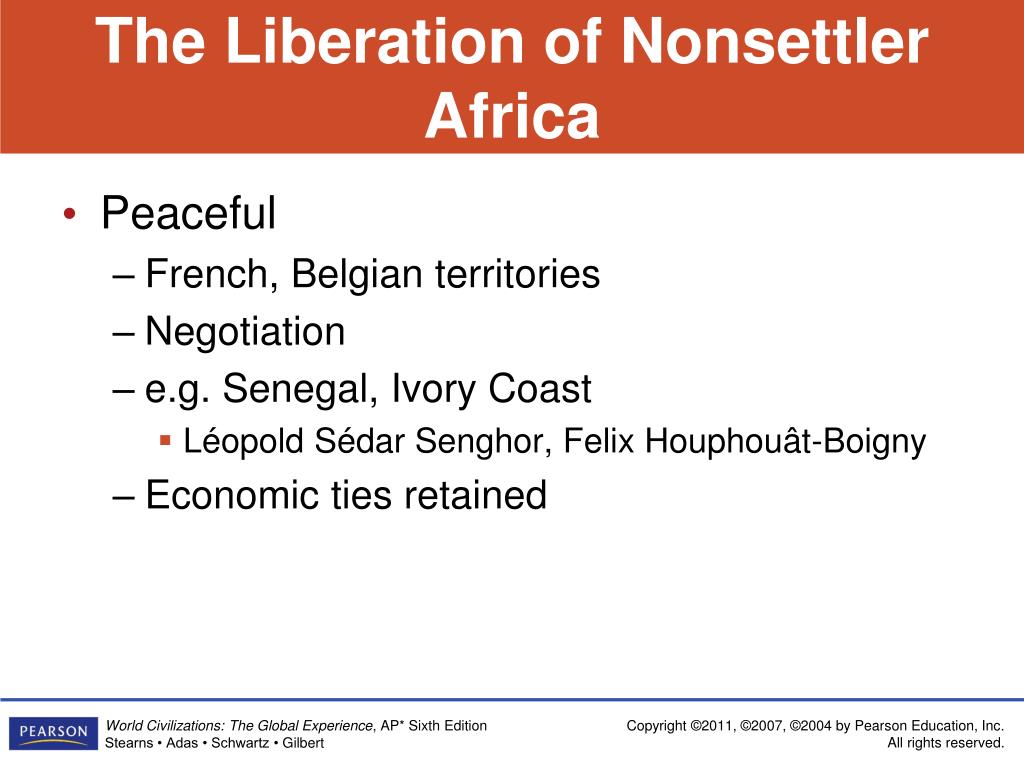 The Liberation of Nonsettler Africa

• Peaceful
 – French, Belgian territories
 – Negotiation
 – e.g. Senegal, Ivory Coast
  ▪ Léopold Sédar Senghor, Felix Houphouât-Boigny
 – Economic ties retained

PEARSON

World Civilizations: The Global Experience, AP* Sixth Edition
Stearns • Adas • Schwartz • Gilbert

Copyright ©2011, ©2007, ©2004 by Pearson Education, Inc.
All rights reserved.